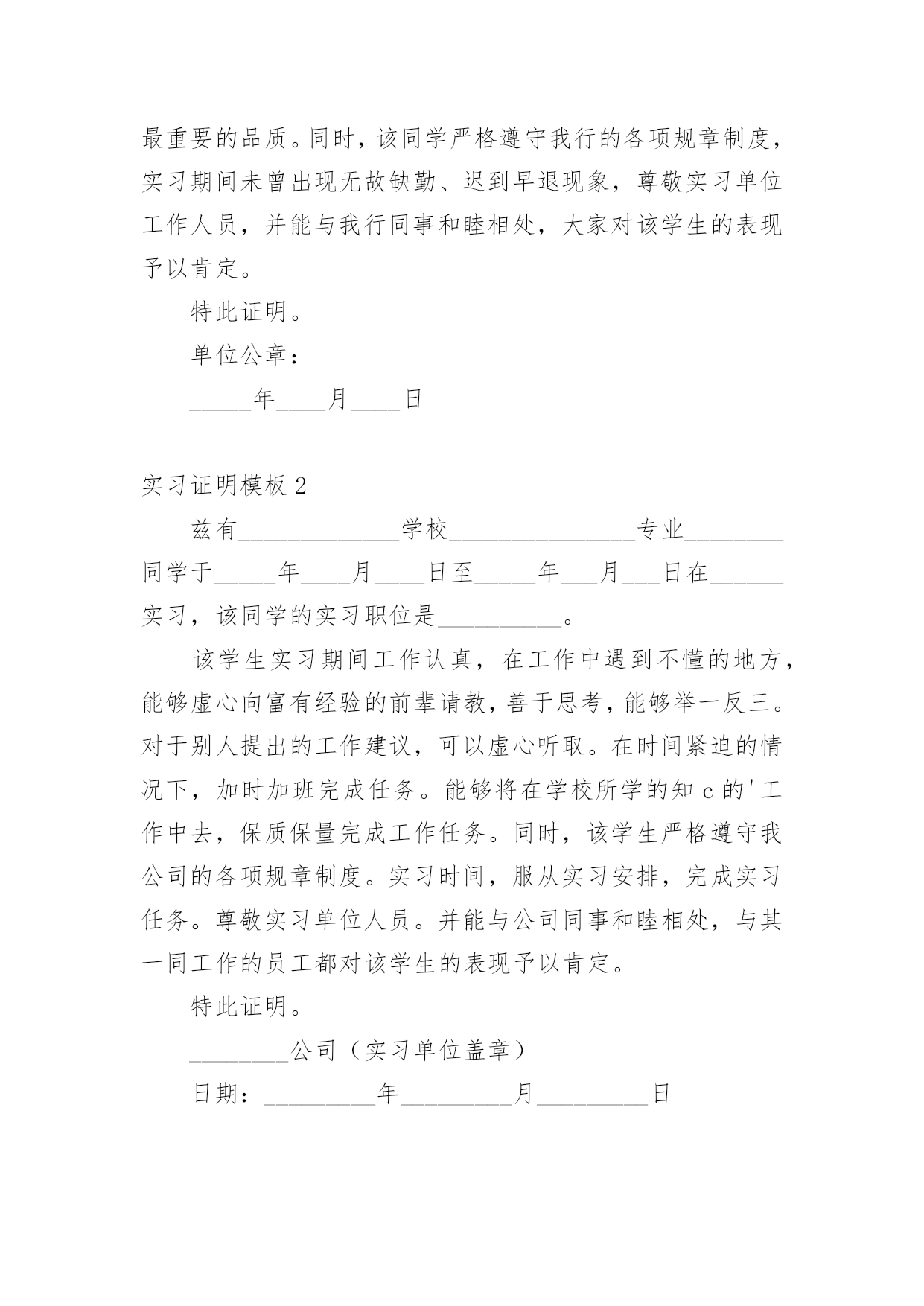 最重要的品质。同时，该同学严格遵守我行的各项规章制度，实习期间未曾出现无故缺勤、迟到早退现象，尊敬实习单位工作人员，并能与我行同事和睦相处，大家对该学生的表现予以肯定。

特此证明。

单位公章：

_____年____月____日

实习证明模板 2

兹有_____________学校_______________专业________同学于_____年____月____日至_____年___月___日在______实习，该同学的实习职位是__________。

该学生实习期间工作认真，在工作中遇到不懂的地方，能够虚心向富有经验的前辈请教，善于思考，能够举一反三。对于别人提出的工作建议，可以虚心听取。在时间紧迫的情况下，加时加班完成任务。能够将在学校所学的知 c 的'工作中去，保质保量完成工作任务。同时，该学生严格遵守我公司的各项规章制度。实习时间，服从实习安排，完成实习任务。尊敬实习单位人员。并能与公司同事和睦相处，与其一同工作的员工都对该学生的表现予以肯定。

特此证明。

________公司（实习单位盖章）

日期：_________年_________月_________日